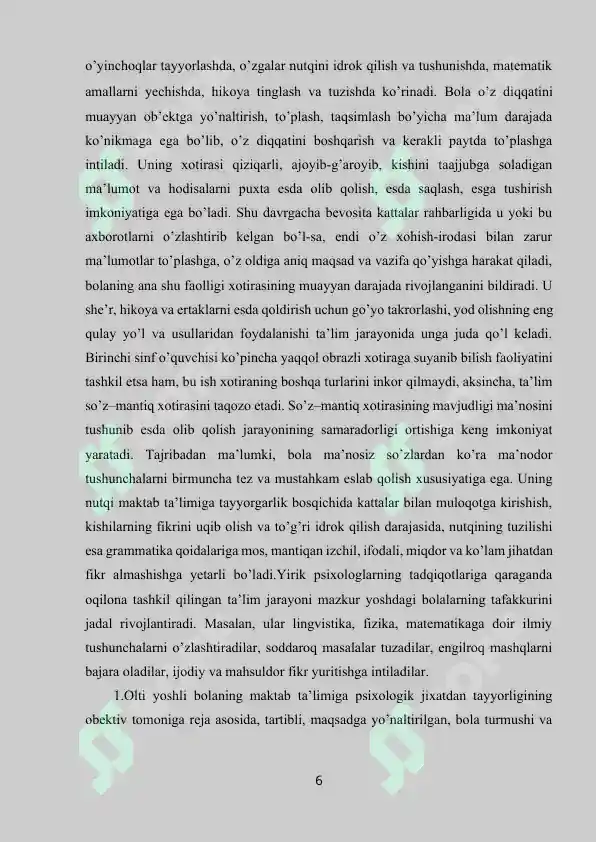 o'yinchoqlar tayyorlashda, o'zgalar nutqini idrok qilish va tushunishda, matematik amallarni yechishda, hikoya tinglash va tuzishda ko'rinadi. Bola o'z diqqatini muayyan ob'ektga yo'naltirish, to'plash, taqsimlash bo'yicha ma'lum darajada ko'nikmaga ega bo'lib, o'z diqqatini boshqarish va kerakli paytda to'plashga intiladi. Uning xotirasi qiziqarli, ajoyib-g'aroyib, kishini taajjubga soladigan ma'lumot va hodisalarni puxta esda olib qolish, esda saqlash, esga tushirish imkoniyatiga ega bo'ladi. Shu davrgacha bevosita kattalar rahbarligida u yoki bu axborotlarni o'zlashtirib kelgan bo'l-sa, endi o'z xohish-irodasi bilan zarur ma'lumotlar to'plashga, o'z oldiga aniq maqsad va vazifa qo'yishga harakat qiladi, bolaning ana shu faolligi xotirasining muayyan darajada rivojlanganini bildiradi. U she'r, hikoya va ertaklarni esda qoldirish uchun go'yo takrorlashi, yod olishning eng qulay yo'l va usullaridan foydalanishi ta'lim jarayonida unga juda qo'l keladi. Birinchi sinf o'quvchisi ko'pincha yaqqol obrazli xotiraga suyanib bilish faoliyatini tashkil etsa ham, bu ish xotiraning boshqa turlarini inkor qilmaydi, aksincha, ta'lim so'z–mantiq xotirasini taqozo etadi. So'z–mantiq xotirasining mavjudligi ma'nosini tushunib esda olib qolish jarayonining samaradorligi ortishiga keng imkoniyat yaratadi. Tajribadan ma'lumki, bola ma'nosiz so'zlardan ko'ra ma'nodor tushunchalarni birmuncha tez va mustahkam eslab qolish xususiyatiga ega. Uning nutqi maktab ta'limiga tayyorgarlik bosqichida kattalar bilan muloqotga kirishish, kishilarning fikrini uqib olish va to'g'ri idrok qilish darajasida, nutqining tuzilishi esa grammatika qoidalariga mos, mantiqan izchil, ifodali, miqdor va ko'lam jihatdan fikr almashishga yetarli bo'ladi.Yirik psixologlarning tadqiqotlariga qaraganda oqilona tashkil qilingan ta'lim jarayoni mazkur yoshdagi bolalarning tafakkurini jadal rivojlantiradi. Masalan, ular lingvistika, fizika, matematikaga doir ilmiy tushunchalarni o'zlashtiradilar, soddaroq masalalar tuzadilar, engilroq mashqlarni bajara oladilar, ijodiy va mahsuldor fikr yuritishga intiladilar.

1.Olti yoshli bolaning maktab ta'limiga psixologik jixatdan tayyorligining obektiv tomoniga reja asosida, tartibli, maqsadga yo'naltirilgan, bola turmushi va

6